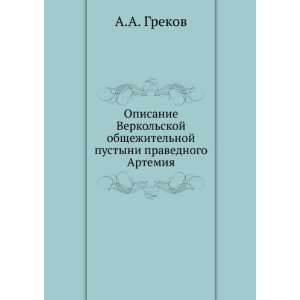 А.А. Греков

Описание Веркольской общежительной пустыни праведного Артемия